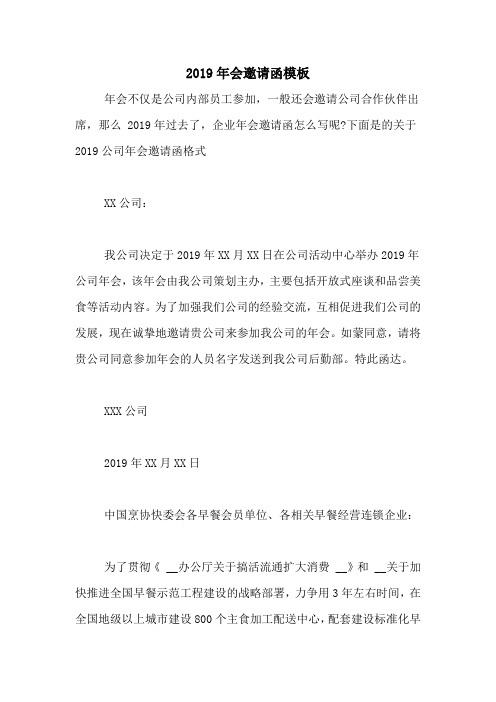 2019年会邀请函模板

年会不仅是公司内部员工参加，一般还会邀请公司合作伙伴出席，那么 2019年过去了，企业年会邀请函怎么写呢?下面是的关于2019公司年会邀请函格式

XX公司：

我公司决定于2019年XX月XX日在公司活动中心举办2019年公司年会，该年会由我公司策划主办，主要包括开放式座谈和品尝美食等活动内容。为了加强我们公司的经验交流，互相促进我们公司的发展，现在诚挚地邀请贵公司来参加我公司的年会。如蒙同意，请将贵公司同意参加年会的人员名字发送到我公司后勤部。特此函达。

XXX公司

2019年XX月XX日

中国烹协快委会各早餐会员单位、各相关早餐经营连锁企业：

为了贯彻《 __办公厅关于搞活流通扩大消费 __》和 __关于加快推进全国早餐示范工程建设的战略部署，力争用3年左右时间，在全国地级以上城市建设800个主食加工配送中心，配套建设标准化早